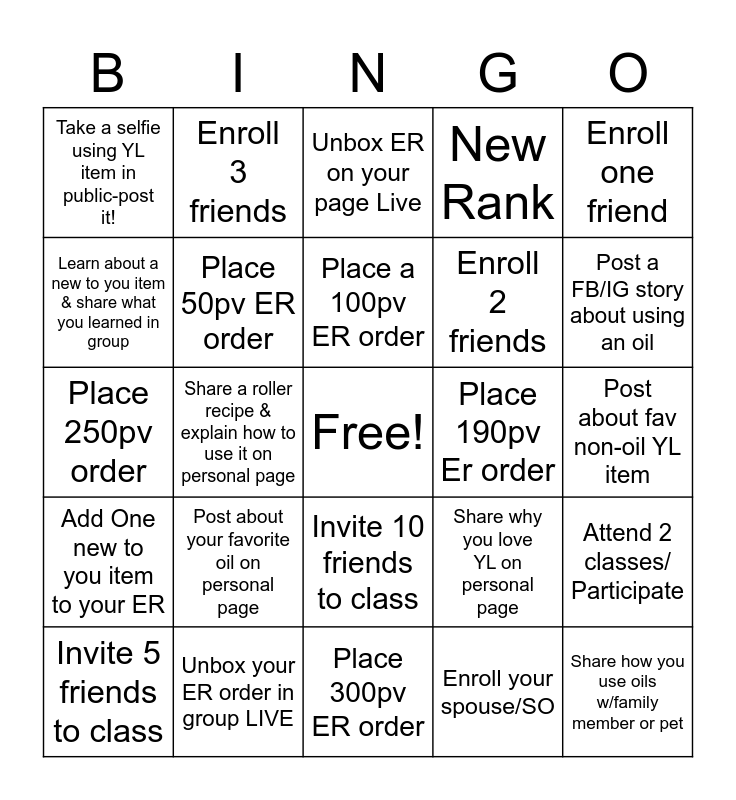 | B | I | N | G | O |
|---|---|---|---|---|
| Take a selfie using YL item in public-post it! | Enroll 3 friends | Unbox ER on your page Live | New Rank | Enroll one friend |
| Learn about a new to you item & share what you learned in group | Place 50pv ER order | Place a 100pv ER order | Enroll 2 friends | Post a FB/IG story about using an oil |
| Place 250pv order | Share a roller recipe & explain how to use it on personal page | Free! | Place 190pv Er order | Post about fav non-oil YL item |
| Add One new to you item to your ER | Post about your favorite oil on personal page | Invite 10 friends to class | Share why you love YL on personal page | Attend 2 classes/ Participate |
| Invite 5 friends to class | Unbox your ER order in group LIVE | Place 300pv ER order | Enroll your spouse/SO | Share how you use oils w/family member or pet |